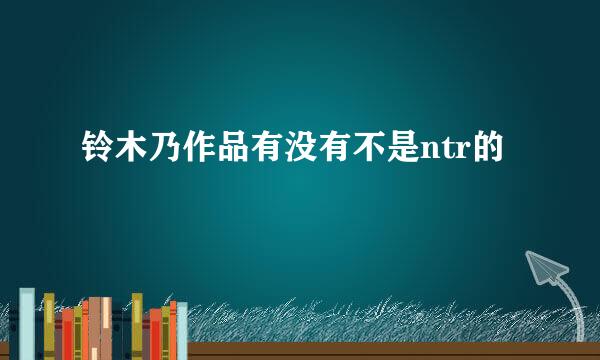 铃木乃作品有没有不是ntr的